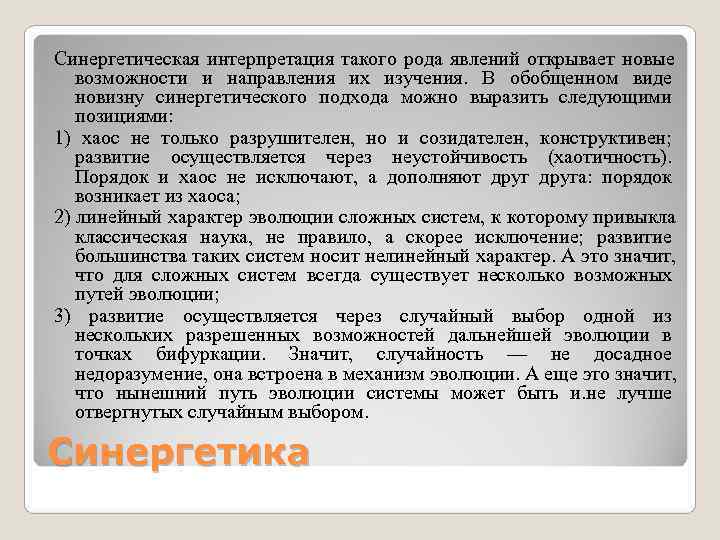 Синергетическая интерпретация такого рода явлений открывает новые возможности и направления их изучения. В обобщенном виде новизну синергетического подхода можно выразить следующими позициями:

1) хаос не только разрушителен, но и созидателен, конструктивен; развитие осуществляется через неустойчивость (хаотичность). Порядок и хаос не исключают, а дополняют друг друга: порядок возникает из хаоса;

2) линейный характер эволюции сложных систем, к которому привыкла классическая наука, не правило, а скорее исключение; развитие большинства таких систем носит нелинейный характер. А это значит, что для сложных систем всегда существует несколько возможных путей эволюции;

3) развитие осуществляется через случайный выбор одной из нескольких разрешенных возможностей дальнейшей эволюции в точках бифуркации. Значит, случайность — не досадное недоразумение, она встроена в механизм эволюции. А еще это значит, что нынешний путь эволюции системы может быть и.не лучше отвергнутых случайным выбором.

Синергетика